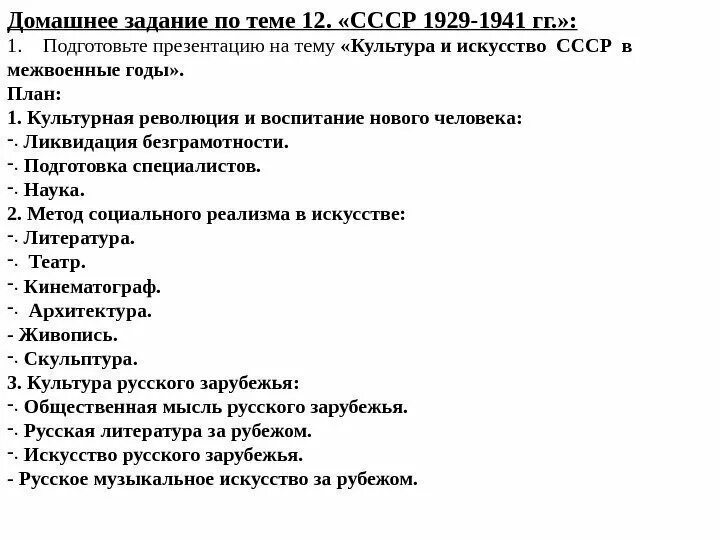 Домашнее задание по теме 12. «СССР 1929-1941 гг.»:
1. Подготовьте презентацию на тему «Культура и искусство СССР в межвоенные годы».
План:
1. Культурная революция и воспитание нового человека:
-. Ликвидация безграмотности.
-. Подготовка специалистов.
-. Наука.
2. Метод социального реализма в искусстве:
-. Литература.
-. Театр.
-. Кинематограф.
-. Архитектура.
- Живопись.
-. Скульптура.
3. Культура русского зарубежья:
-. Общественная мысль русского зарубежья.
-. Русская литература за рубежом.
-. Искусство русского зарубежья.
- Русское музыкальное искусство за рубежом.